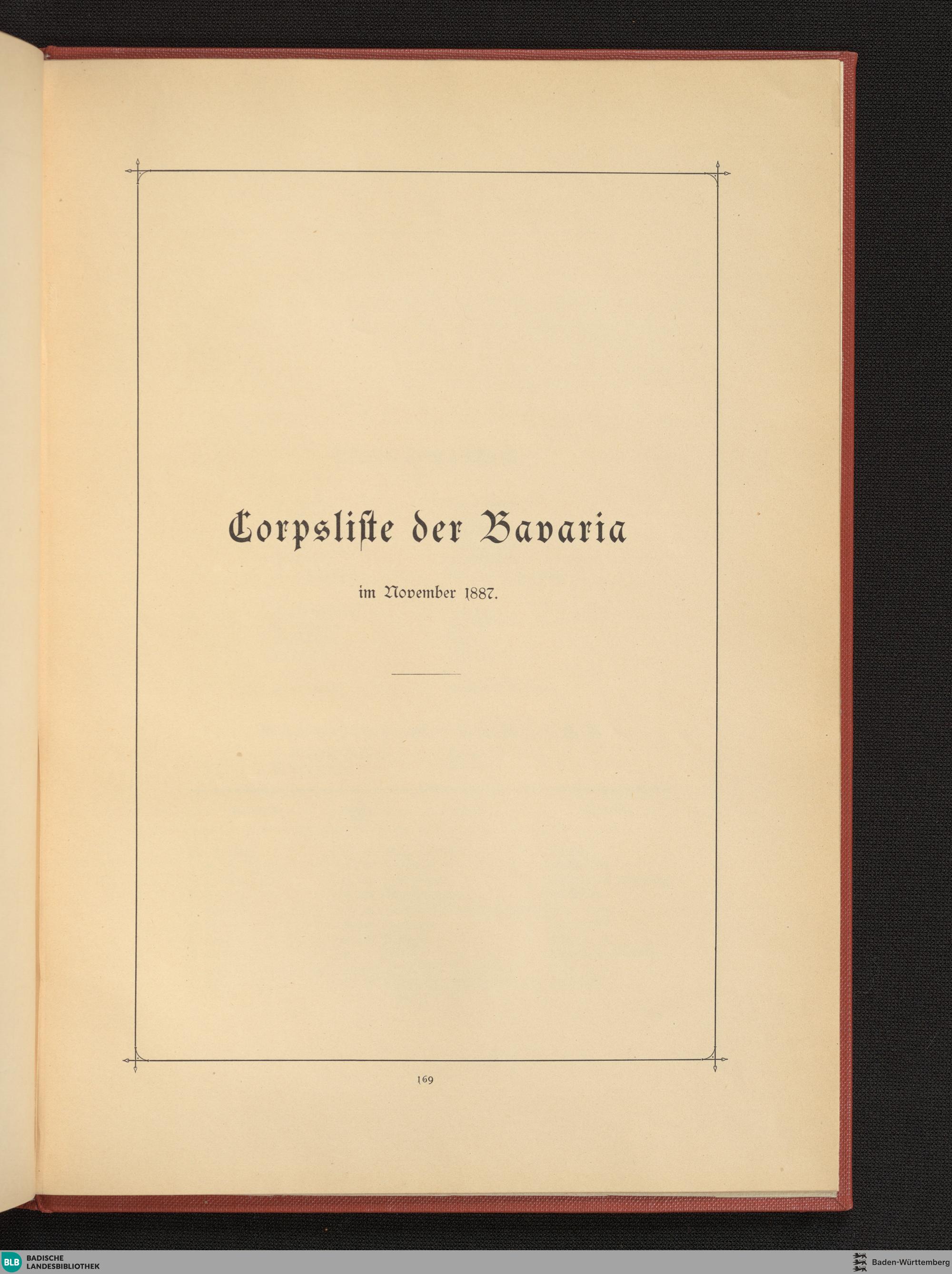 Corpsliste der Bavaria

im November 1887.

169

BLB BADISCHE LANDESBIBLIOTHEK

Baden-Württemberg